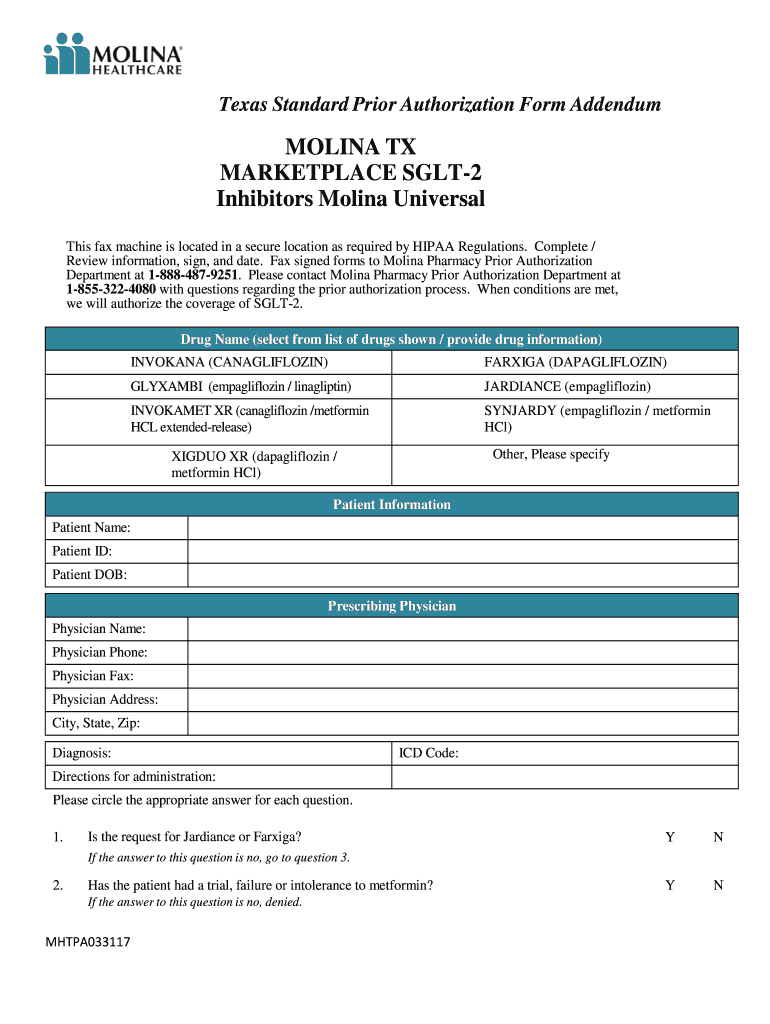 MOLINA HEALTHCARE

Texas Standard Prior Authorization Form Addendum

MOLINA TX
MARKETPLACE SGLT-2
Inhibitors Molina Universal

This fax machine is located in a secure location as required by HIPAA Regulations. Complete / Review information, sign, and date. Fax signed forms to Molina Pharmacy Prior Authorization Department at 1-888-487-9251. Please contact Molina Pharmacy Prior Authorization Department at 1-855-322-4080 with questions regarding the prior authorization process. When conditions are met, we will authorize the coverage of SGLT-2.

| Drug Name (select from list of drugs shown / provide drug information) | |
|---|---|
| INVOKANA (CANAGLIFLOZIN) | FARXIGA (DAPAGLIFLOZIN) |
| GLYXAMBI (empagliflozin / linagliptin) | JARDIANCE (empagliflozin) |
| INVOKAMET XR (canagliflozin /metformin HCL extended-release) | SYNJARDY (empagliflozin / metformin HCl) |
| XIGDUO XR (dapagliflozin / metformin HCl) | Other, Please specify |

| Patient Information | |
|---|---|
| Patient Name: | |
| Patient ID: | |
| Patient DOB: | |

| Prescribing Physician | |
|---|---|
| Physician Name: | |
| Physician Phone: | |
| Physician Fax: | |
| Physician Address: | |
| City, State, Zip: | |

| Diagnosis: | ICD Code: |
|---|---|
| Directions for administration: | |

Please circle the appropriate answer for each question.

1. Is the request for Jardiance or Farxiga? Y N
If the answer to this question is no, go to question 3.

2. Has the patient had a trial, failure or intolerance to metformin? Y N
If the answer to this question is no, denied.

MHTPA033117